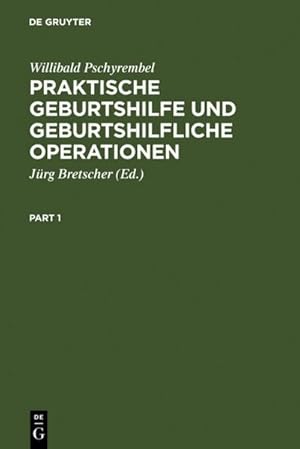 DE GRUYTER

Willibald Pschyrembel

PRAKTISCHE GEBURTSHILFE UND GEBURTSHILFLICHE OPERATIONEN

Jürg Bretscher (Ed.)

PART 1

DE
G